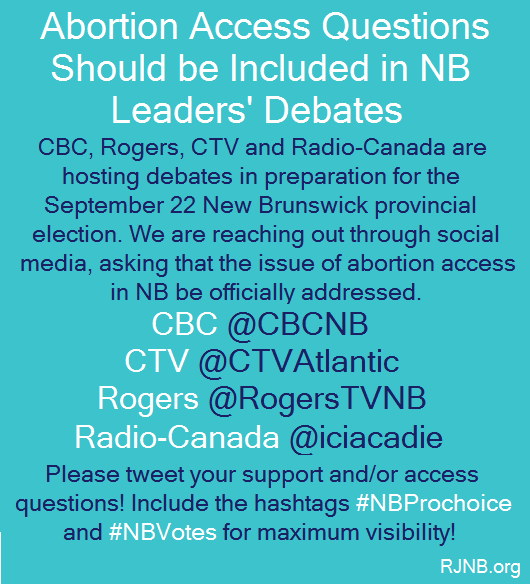 Abortion Access Questions Should be Included in NB Leaders' Debates

CBC, Rogers, CTV and Radio-Canada are hosting debates in preparation for the September 22 New Brunswick provincial election. We are reaching out through social media, asking that the issue of abortion access in NB be officially addressed.

CBC @CBCNB
CTV @CTVAtlantic
Rogers @RogersTVNB
Radio-Canada @iciacadie

Please tweet your support and/or access questions! Include the hashtags #NBProchoice and #NBVotes for maximum visibility!

RJNB.org